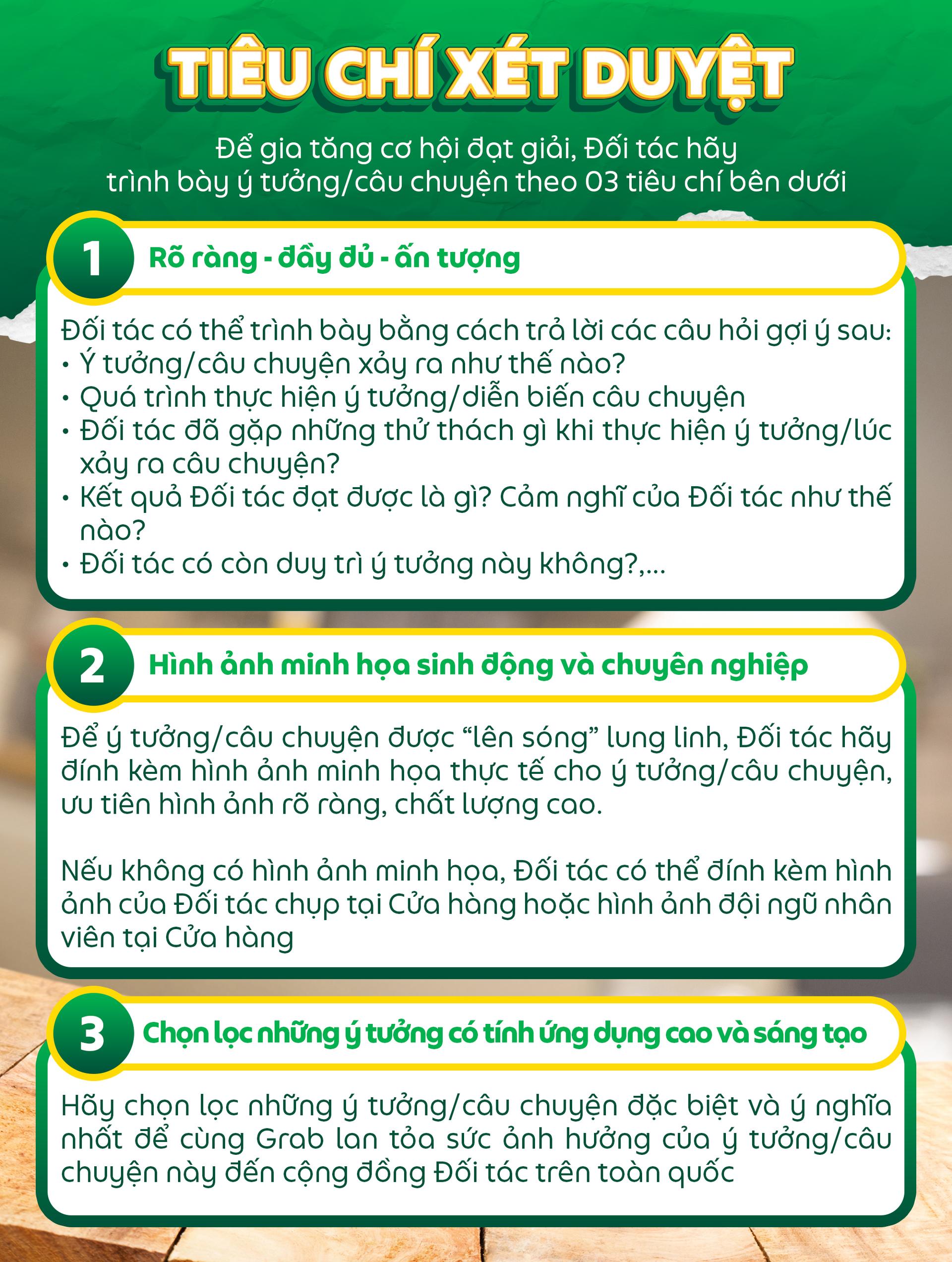 TIÊU CHÍ XÉT DUYỆT

Để gia tăng cơ hội đạt giải, Đối tác hãy trình bày ý tưởng/câu chuyện theo 03 tiêu chí bên dưới

1 Rõ ràng - đầy đủ - ấn tượng

Đối tác có thể trình bày bằng cách trả lời các câu hỏi gợi ý sau:
• Ý tưởng/câu chuyện xảy ra như thế nào?
• Quá trình thực hiện ý tưởng/diễn biến câu chuyện
• Đối tác đã gặp những thử thách gì khi thực hiện ý tưởng/lúc xảy ra câu chuyện?
• Kết quả Đối tác đạt được là gì? Cảm nghĩ của Đối tác như thế nào?
• Đối tác có còn duy trì ý tưởng này không?,...

2 Hình ảnh minh họa sinh động và chuyên nghiệp

Để ý tưởng/câu chuyện được “lên sóng” lung linh, Đối tác hãy đính kèm hình ảnh minh họa thực tế cho ý tưởng/câu chuyện, ưu tiên hình ảnh rõ ràng, chất lượng cao.

Nếu không có hình ảnh minh họa, Đối tác có thể đính kèm hình ảnh của Đối tác chụp tại Cửa hàng hoặc hình ảnh đội ngũ nhân viên tại Cửa hàng

3 Chọn lọc những ý tưởng có tính ứng dụng cao và sáng tạo

Hãy chọn lọc những ý tưởng/câu chuyện đặc biệt và ý nghĩa nhất để cùng Grab lan tỏa sức ảnh hưởng của ý tưởng/câu chuyện này đến cộng đồng Đối tác trên toàn quốc